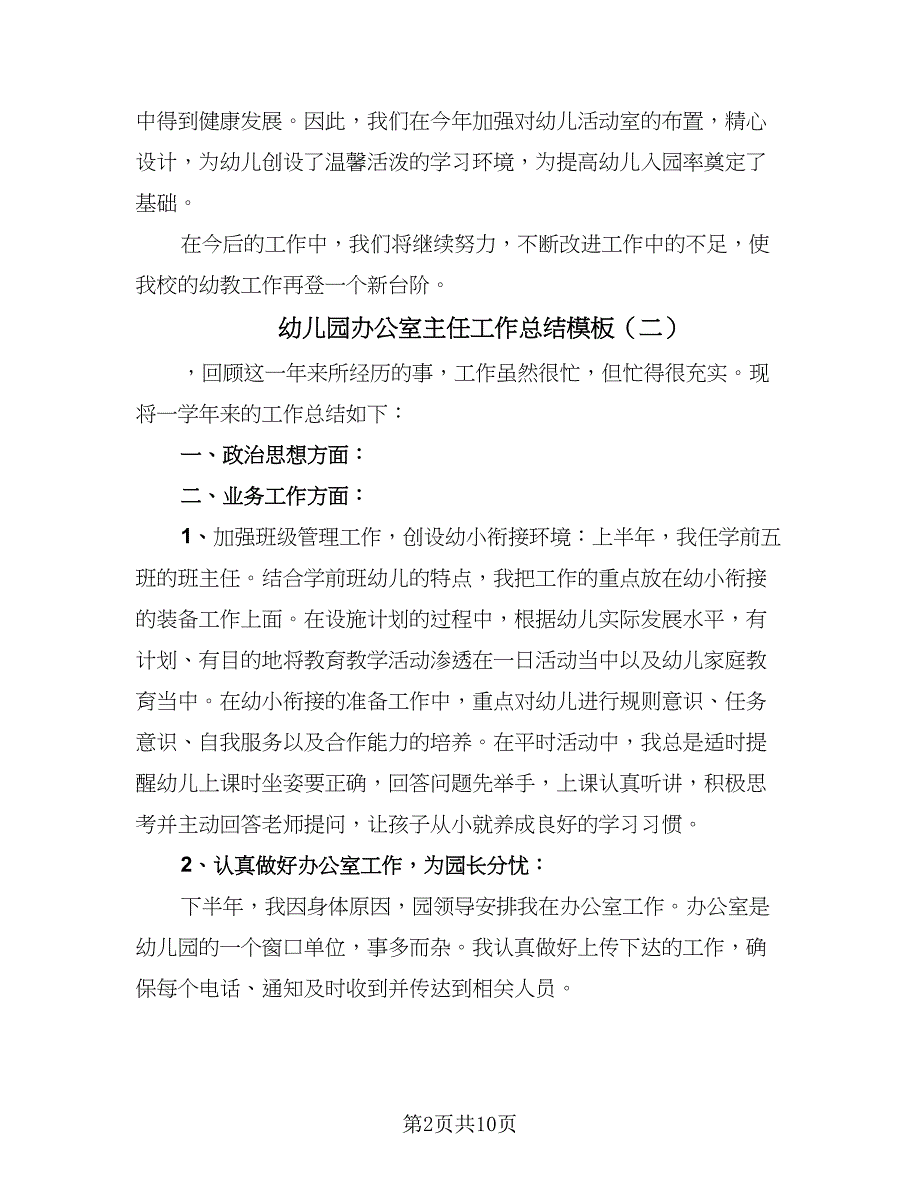 中得到健康发展。因此，我们在今年加强对幼儿活动室的布置，精心设计，为幼儿创设了温馨活泼的学习环境，为提高幼儿入园率奠定了基础。

在今后的工作中，我们将继续努力，不断改进工作中的不足，使我校的幼教工作再登一个新台阶。

幼儿园办公室主任工作总结模板（二）

，回顾这一年来所经历的事，工作虽然很忙，但忙得很充实。现将一学年来的工作总结如下：

一、政治思想方面：

二、业务工作方面：

1、加强班级管理工作，创设幼小衔接环境：上半年，我任学前五班的班主任。结合学前班幼儿的特点，我把工作的重点放在幼小衔接的装备工作上面。在设施计划的过程中，根据幼儿实际发展水平，有计划、有目的地将教育教学活动渗透在一日活动当中以及幼儿家庭教育当中。在幼小衔接的准备工作中，重点对幼儿进行规则意识、任务意识、自我服务以及合作能力的培养。在平时活动中，我总是适时提醒幼儿上课时坐姿要正确，回答问题先举手，上课认真听讲，积极思考并主动回答老师提问，让孩子从小就养成良好的学习习惯。

2、认真做好办公室工作，为园长分忧：

下半年，我因身体原因，园领导安排我在办公室工作。办公室是幼儿园的一个窗口单位，事多而杂。我认真做好上传下达的工作，确保每个电话、通知及时收到并传达到相关人员。

第2页共10页